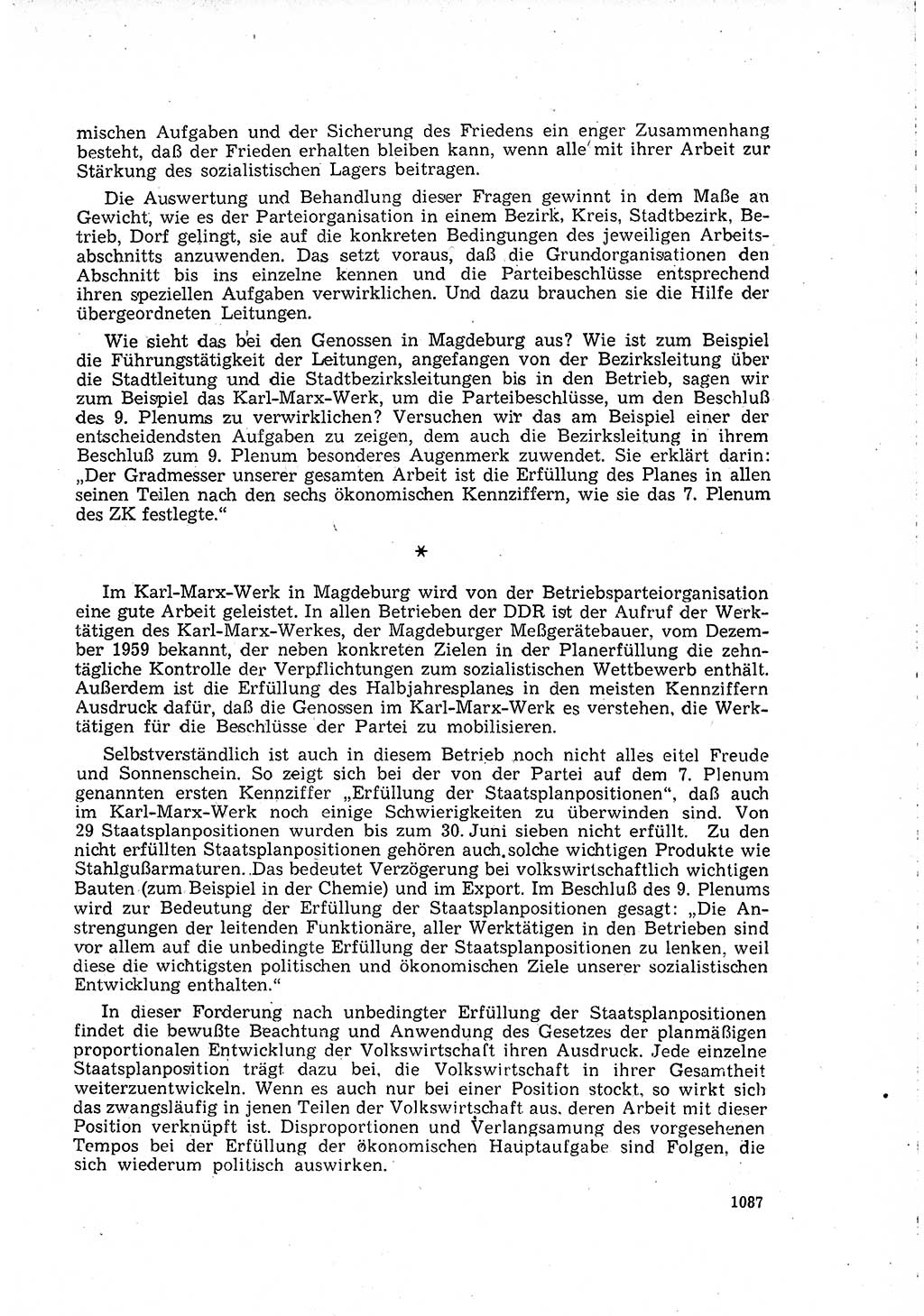 mischen Aufgaben und der Sicherung des Friedens ein enger Zusammenhang besteht, daß der Frieden erhalten bleiben kann, wenn alle mit ihrer Arbeit zur Stärkung des sozialistischen Lagers beitragen.

Die Auswertung und Behandlung dieser Fragen gewinnt in dem Maße an Gewicht, wie es der Parteiorganisation in einem Bezirk, Kreis, Stadtbezirk, Betrieb, Dorf gelingt, sie auf die konkreten Bedingungen des jeweiligen Arbeitsabschnitts anzuwenden. Das setzt voraus, daß die Grundorganisationen den Abschnitt bis ins einzelne kennen und die Parteibeschlüsse entsprechend ihren speziellen Aufgaben verwirklichen. Und dazu brauchen sie die Hilfe der übergeordneten Leitungen.

Wie sieht das bei den Genossen in Magdeburg aus? Wie ist zum Beispiel die Führungstätigkeit der Leitungen, angefangen von der Bezirksleitung über die Stadtleitung und die Stadtbezirksleitungen bis in den Betrieb, sagen wir zum Beispiel das Karl-Marx-Werk, um die Parteibeschlüsse, um den Beschluß des 9. Plenums zu verwirklichen? Versuchen wir das am Beispiel einer der entscheidendsten Aufgaben zu zeigen, dem auch die Bezirksleitung in ihrem Beschluß zum 9. Plenum besonderes Augenmerk zuwendet. Sie erklärt darin: „Der Gradmesser unserer gesamten Arbeit ist die Erfüllung des Planes in allen seinen Teilen nach den sechs ökonomischen Kennziffern, wie sie das 7. Plenum des ZK festlegte.“

*

Im Karl-Marx-Werk in Magdeburg wird von der Betriebsparteiorganisation eine gute Arbeit geleistet. In allen Betrieben der DDR ist der Aufruf der Werktätigen des Karl-Marx-Werkes, der Magdeburger Meßgerätebauer, vom Dezember 1959 bekannt, der neben konkreten Zielen in der Planerfüllung die zehntägliche Kontrolle der Verpflichtungen zum sozialistischen Wettbewerb enthält. Außerdem ist die Erfüllung des Halbjahresplanes in den meisten Kennziffern Ausdruck dafür, daß die Genossen im Karl-Marx-Werk es verstehen, die Werktätigen für die Beschlüsse der Partei zu mobilisieren.

Selbstverständlich ist auch in diesem Betrieb noch nicht alles eitel Freude und Sonnenschein. So zeigt sich bei der von der Partei auf dem 7. Plenum genannten ersten Kennziffer „Erfüllung der Staatsplanpositionen“, daß auch im Karl-Marx-Werk noch einige Schwierigkeiten zu überwinden sind. Von 29 Staatsplanpositionen wurden bis zum 30. Juni sieben nicht erfüllt. Zu den nicht erfüllten Staatsplanpositionen gehören auch solche wichtigen Produkte wie Stahlgußarmaturen. Das bedeutet Verzögerung bei volkswirtschaftlich wichtigen Bauten (zum Beispiel in der Chemie) und im Export. Im Beschluß des 9. Plenums wird zur Bedeutung der Erfüllung der Staatsplanpositionen gesagt: „Die Anstrengungen der leitenden Funktionäre, aller Werktätigen in den Betrieben sind vor allem auf die unbedingte Erfüllung der Staatsplanpositionen zu lenken, weil diese die wichtigsten politischen und ökonomischen Ziele unserer sozialistischen Entwicklung enthalten.“

In dieser Forderung nach unbedingter Erfüllung der Staatsplanpositionen findet die bewußte Beachtung und Anwendung des Gesetzes der planmäßigen proportionalen Entwicklung der Volkswirtschaft ihren Ausdruck. Jede einzelne Staatsplanposition trägt dazu bei, die Volkswirtschaft in ihrer Gesamtheit weiterzuentwickeln. Wenn es auch nur bei einer Position stockt, so wirkt sich das zwangsläufig in jenen Teilen der Volkswirtschaft aus, deren Arbeit mit dieser Position verknüpft ist. Disproportionen und Verlangsamung des vorgesehenen Tempos bei der Erfüllung der ökonomischen Hauptaufgabe sind Folgen, die sich wiederum politisch auswirken.

1087